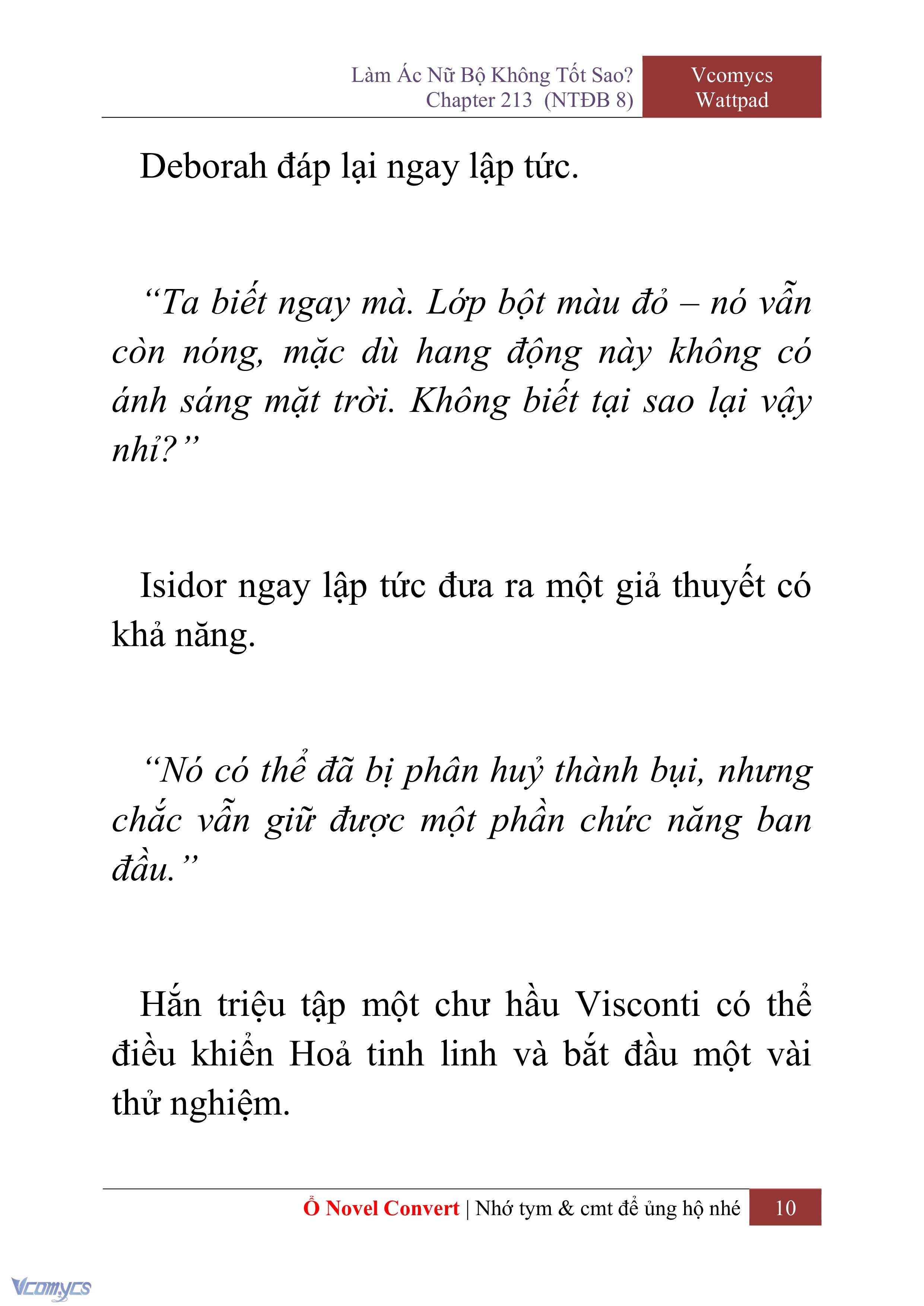 Làm Ác Nữ Bộ Không Tốt Sao?
Chapter 213 (NTĐB 8)

Vcomycs
Wattpad

Deborah đáp lại ngay lập tức.

“Ta biết ngay mà. Lớp bột màu đỏ – nó vẫn còn nóng, mặc dù hang động này không có ánh sáng mặt trời. Không biết tại sao lại vậy nhỉ?”

Isidor ngay lập tức đưa ra một giả thuyết có khả năng.

“Nó có thể đã bị phân huỷ thành bụi, nhưng chắc vẫn giữ được một phần chức năng ban đầu.”

Hắn triệu tập một chư hầu Visconti có thể điều khiển Hoả tinh linh và bắt đầu một vài thử nghiệm.

Ổ Novel Convert | Nhớ tym & cmt để ủng hộ nhé 10

Vcomycs